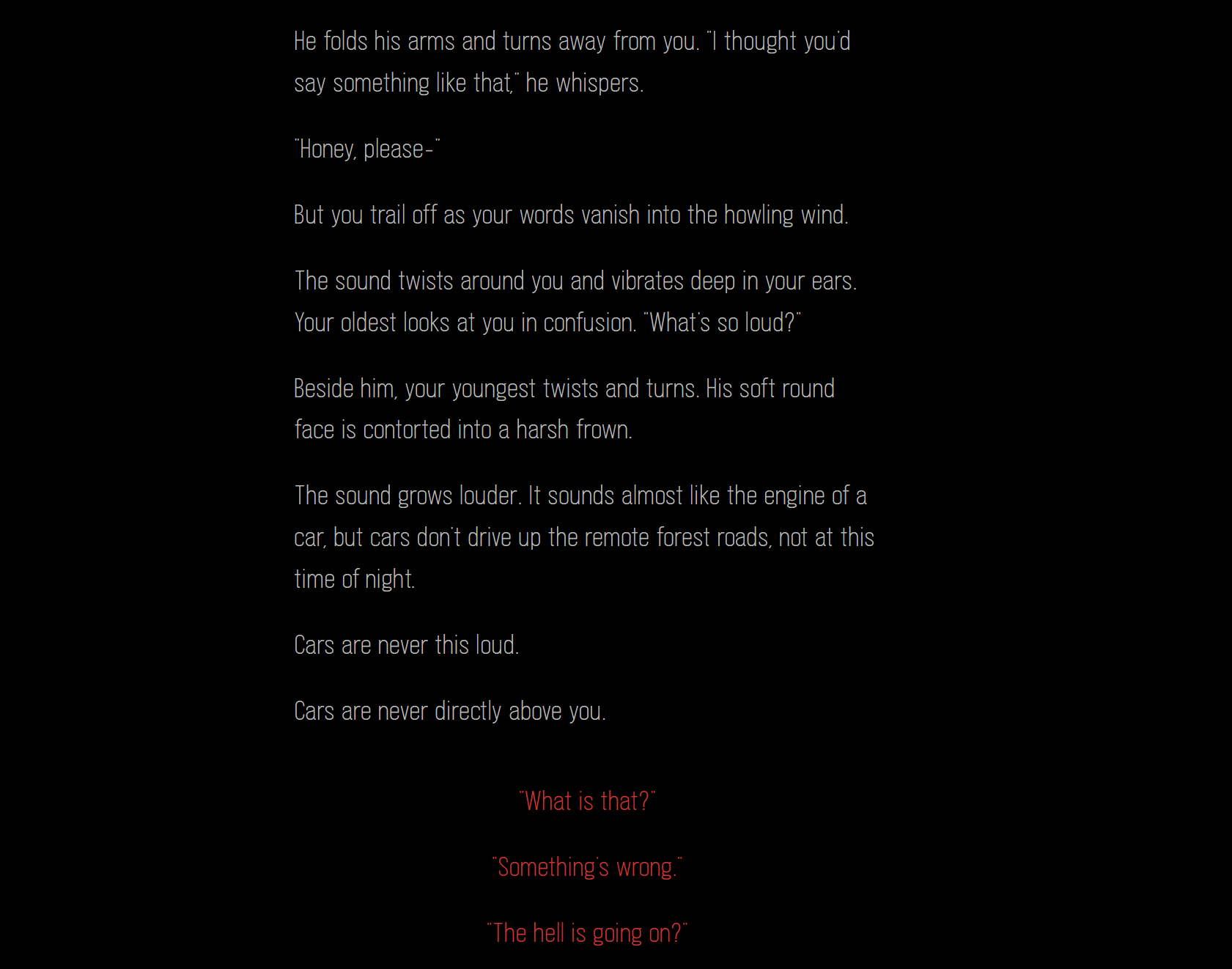 He folds his arms and turns away from you. "I thought you'd say something like that," he whispers.

"Honey, please-"

But you trail off as your words vanish into the howling wind.

The sound twists around you and vibrates deep in your ears. Your oldest looks at you in confusion. "What's so loud?"

Beside him, your youngest twists and turns. His soft round face is contorted into a harsh frown.

The sound grows louder. It sounds almost like the engine of a car, but cars don't drive up the remote forest roads, not at this time of night.

Cars are never this loud.

Cars are never directly above you.

"What is that?"

"Something's wrong."

"The hell is going on?"